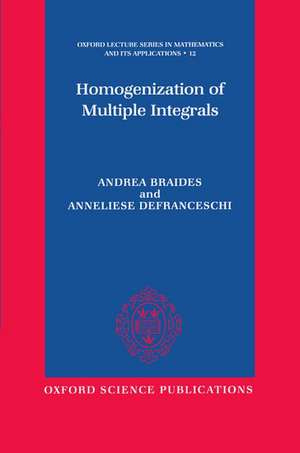 OXFORD LECTURE SERIES IN MATHEMATICS AND ITS APPLICATIONS • 12

Homogenization of Multiple Integrals

ANDREA BRAIDES
and
ANNELIESE DEFRANCESCHI

OXFORD SCIENCE PUBLICATIONS